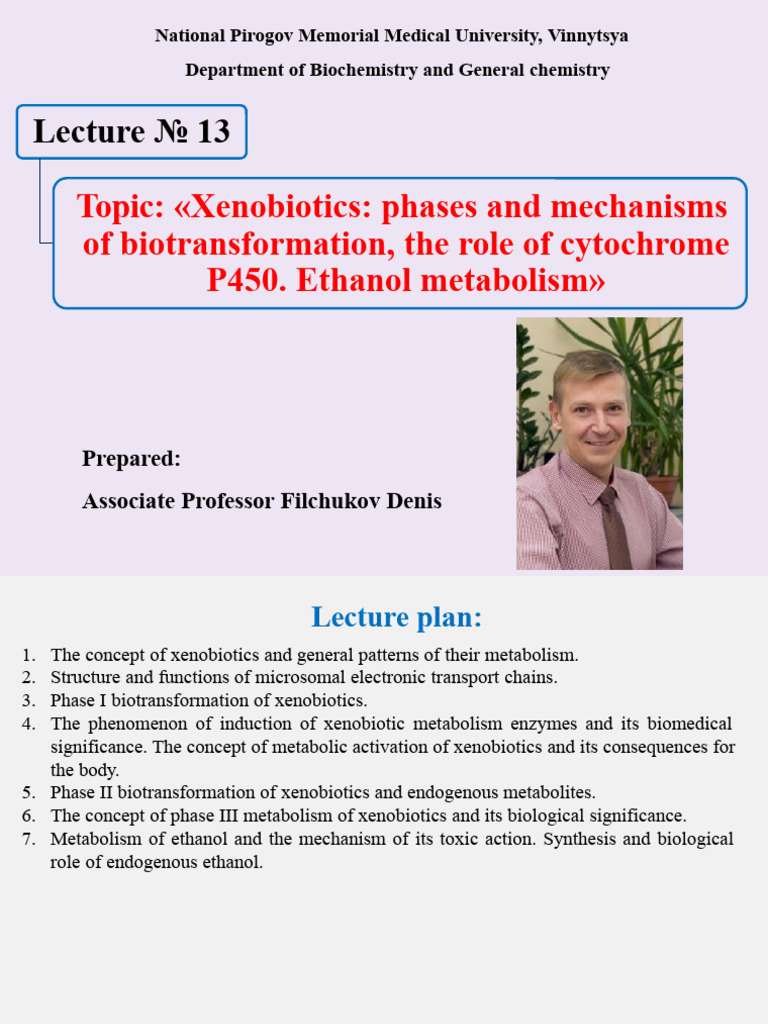 National Pirogov Memorial Medical University, Vinnytsya

Department of Biochemistry and General chemistry

Lecture № 13

Topic: «Xenobiotics: phases and mechanisms of biotransformation, the role of cytochrome P450. Ethanol metabolism»

Prepared:

Associate Professor Filchukov Denis

Lecture plan:

1. The concept of xenobiotics and general patterns of their metabolism.
2. Structure and functions of microsomal electronic transport chains.
3. Phase I biotransformation of xenobiotics.
4. The phenomenon of induction of xenobiotic metabolism enzymes and its biomedical significance. The concept of metabolic activation of xenobiotics and its consequences for the body.
5. Phase II biotransformation of xenobiotics and endogenous metabolites.
6. The concept of phase III metabolism of xenobiotics and its biological significance.
7. Metabolism of ethanol and the mechanism of its toxic action. Synthesis and biological role of endogenous ethanol.